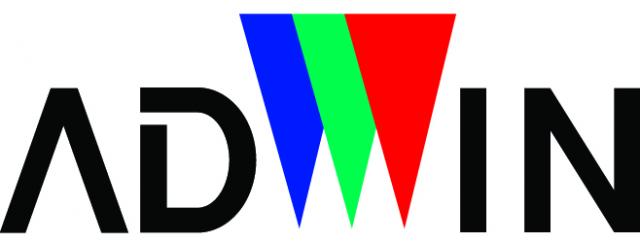 ADWIN